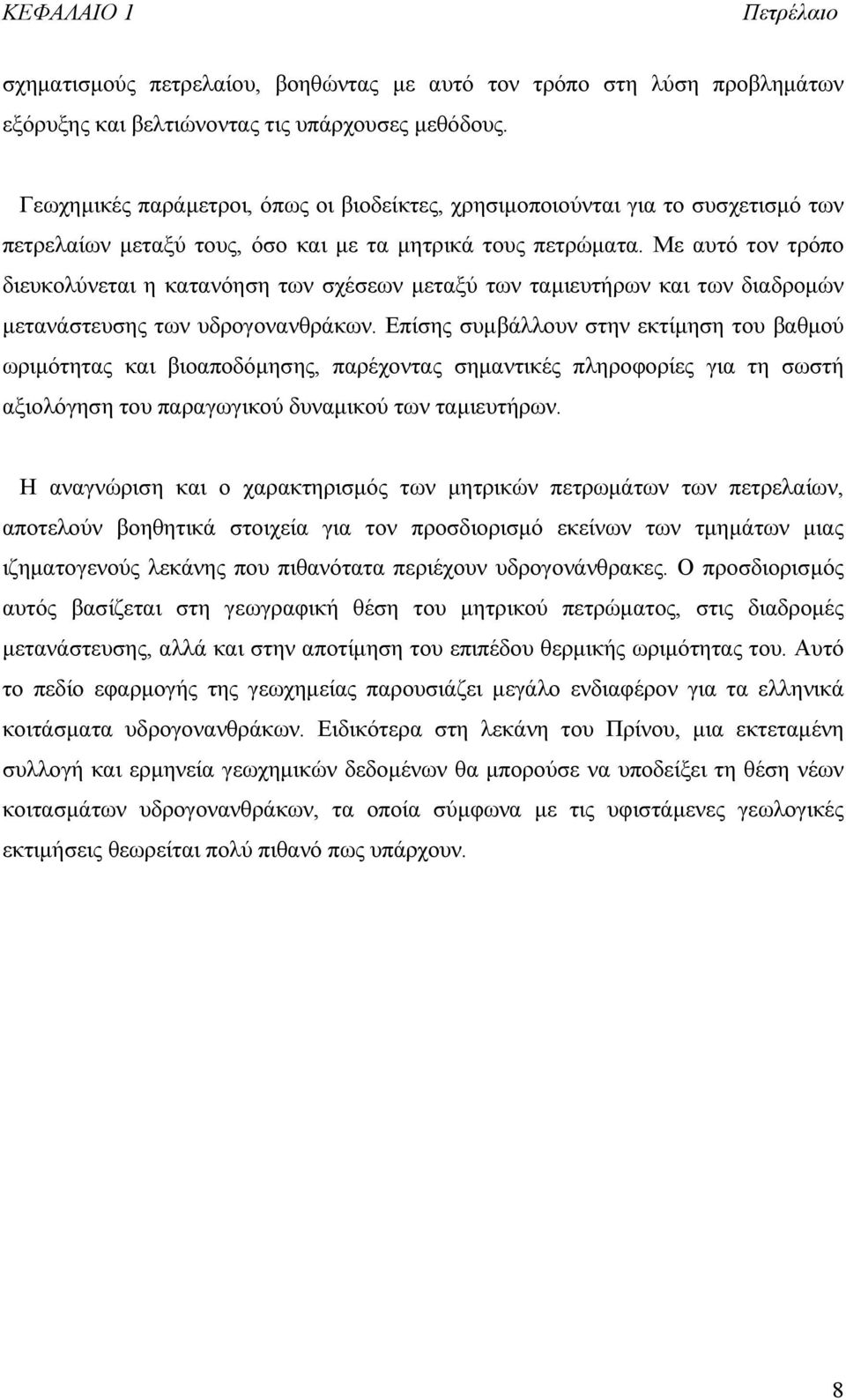 ΚΕΦΑΛΑΙΟ 1 Πετρέλαιο

σχηματισμούς πετρελαίου, βοηθώντας με αυτό τον τρόπο στη λύση προβλημάτων εξόρυξης και βελτιώνοντας τις υπάρχουσες μεθόδους.

Γεωχημικές παράμετροι, όπως οι βιοδείκτες, χρησιμοποιούνται για το συσχετισμό των πετρελαίων μεταξύ τους, όσο και με τα μητρικά τους πετρώματα. Με αυτό τον τρόπο διευκολύνεται η κατανόηση των σχέσεων μεταξύ των ταμιευτήρων και των διαδρομών μετανάστευσης των υδρογονανθράκων. Επίσης συμβάλλουν στην εκτίμηση του βαθμού ωριμότητας και βιοαποδόμησης, παρέχοντας σημαντικές πληροφορίες για τη σωστή αξιολόγηση του παραγωγικού δυναμικού των ταμιευτήρων.

Η αναγνώριση και ο χαρακτηρισμός των μητρικών πετρωμάτων των πετρελαίων, αποτελούν βοηθητικά στοιχεία για τον προσδιορισμό εκείνων των τμημάτων μιας ιζηματογενούς λεκάνης που πιθανότατα περιέχουν υδρογονάνθρακες. Ο προσδιορισμός αυτός βασίζεται στη γεωγραφική θέση του μητρικού πετρώματος, στις διαδρομές μετανάστευσης, αλλά και στην αποτίμηση του επιπέδου θερμικής ωριμότητας του. Αυτό το πεδίο εφαρμογής της γεωχημείας παρουσιάζει μεγάλο ενδιαφέρον για τα ελληνικά κοιτάσματα υδρογονανθράκων. Ειδικότερα στη λεκάνη του Πρίνου, μια εκτεταμένη συλλογή και ερμηνεία γεωχημικών δεδομένων θα μπορούσε να υποδείξει τη θέση νέων κοιτασμάτων υδρογονανθράκων, τα οποία σύμφωνα με τις υφιστάμενες γεωλογικές εκτιμήσεις θεωρείται πολύ πιθανό πως υπάρχουν.

8